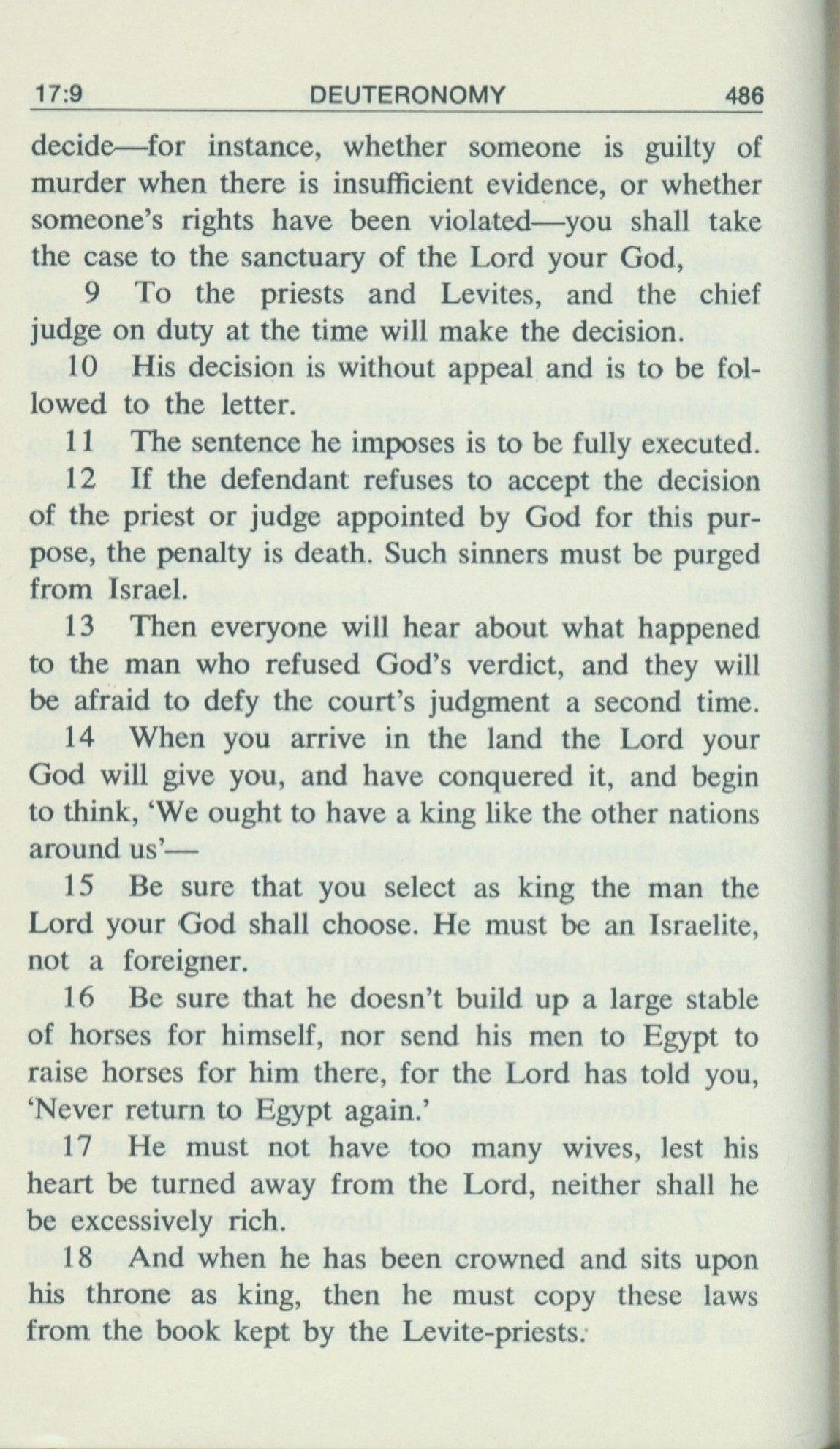 17:9 DEUTERONOMY 486

decide—for instance, whether someone is guilty of murder when there is insufficient evidence, or whether someone's rights have been violated—you shall take the case to the sanctuary of the Lord your God,

9 To the priests and Levites, and the chief judge on duty at the time will make the decision.

10 His decision is without appeal and is to be followed to the letter.

11 The sentence he imposes is to be fully executed.

12 If the defendant refuses to accept the decision of the priest or judge appointed by God for this purpose, the penalty is death. Such sinners must be purged from Israel.

13 Then everyone will hear about what happened to the man who refused God's verdict, and they will be afraid to defy the court's judgment a second time.

14 When you arrive in the land the Lord your God will give you, and have conquered it, and begin to think, 'We ought to have a king like the other nations around us'—

15 Be sure that you select as king the man the Lord your God shall choose. He must be an Israelite, not a foreigner.

16 Be sure that he doesn't build up a large stable of horses for himself, nor send his men to Egypt to raise horses for him there, for the Lord has told you, 'Never return to Egypt again.'

17 He must not have too many wives, lest his heart be turned away from the Lord, neither shall he be excessively rich.

18 And when he has been crowned and sits upon his throne as king, then he must copy these laws from the book kept by the Levite-priests.